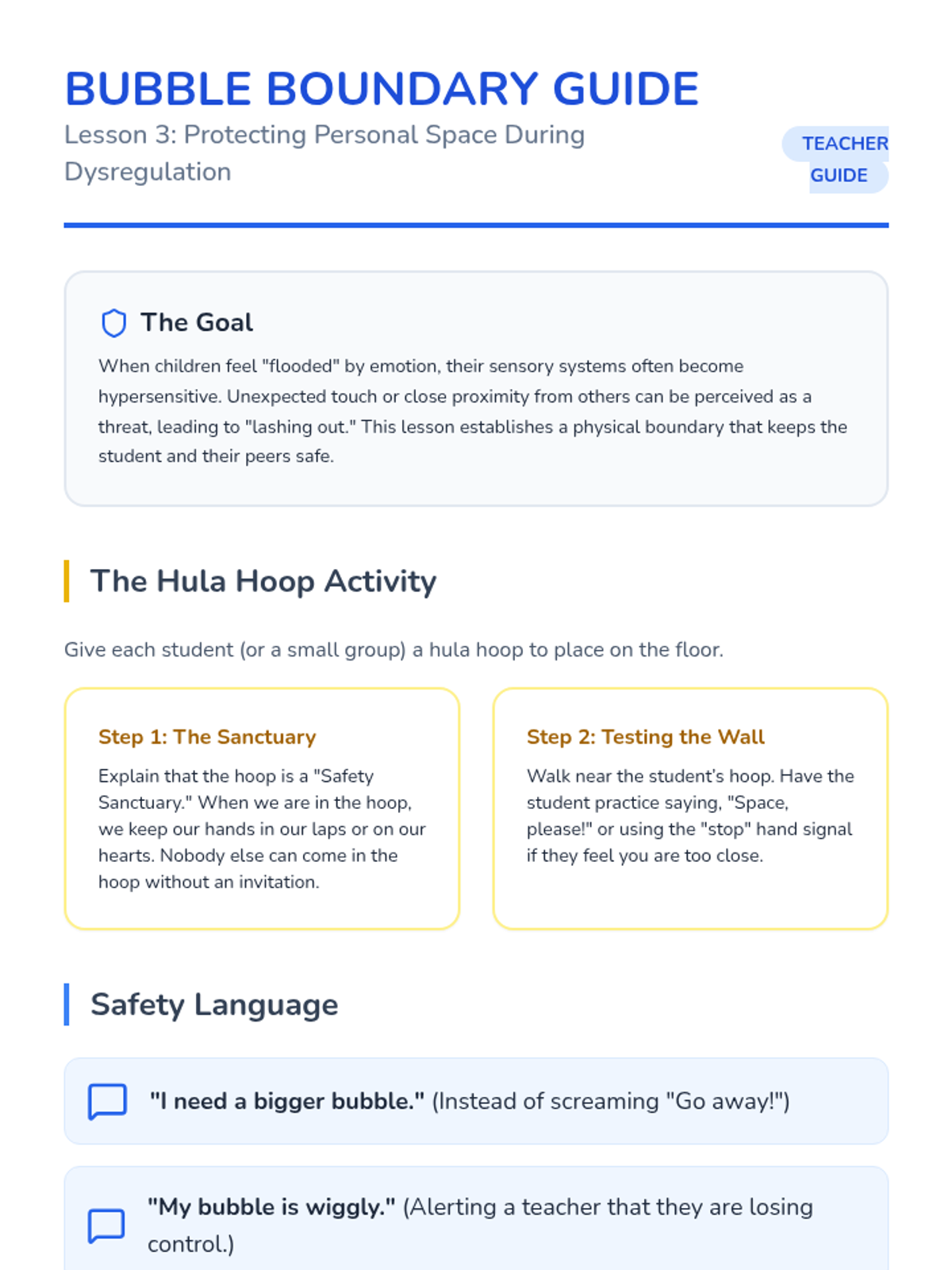 BUBBLE BOUNDARY GUIDE

Lesson 3: Protecting Personal Space During Dysregulation

TEACHER GUIDE

The Goal

When children feel "flooded" by emotion, their sensory systems often become hypersensitive. Unexpected touch or close proximity from others can be perceived as a threat, leading to "lashing out." This lesson establishes a physical boundary that keeps the student and their peers safe.

The Hula Hoop Activity

Give each student (or a small group) a hula hoop to place on the floor.

Step 1: The Sanctuary

Explain that the hoop is a "Safety Sanctuary." When we are in the hoop, we keep our hands in our laps or on our hearts. Nobody else can come in the hoop without an invitation.

Step 2: Testing the Wall

Walk near the student's hoop. Have the student practice saying, "Space, please!" or using the "stop" hand signal if they feel you are too close.

Safety Language

"I need a bigger bubble." (Instead of screaming "Go away!")

"My bubble is wiggly." (Alerting a teacher that they are losing control.)